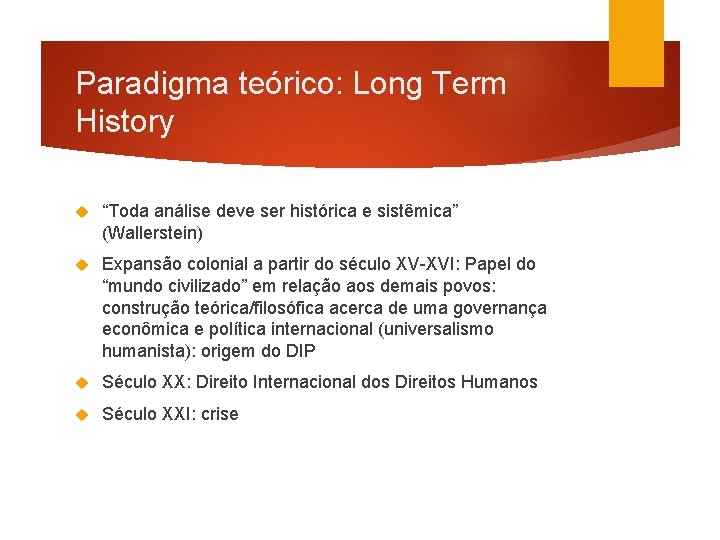 Paradigma teórico: Long Term History

“Toda análise deve ser histórica e sistêmica” (Wallerstein)

Expansão colonial a partir do século XV-XVI: Papel do “mundo civilizado” em relação aos demais povos: construção teórica/filosófica acerca de uma governança econômica e política internacional (universalismo humanista): origem do DIP

Século XX: Direito Internacional dos Direitos Humanos

Século XXI: crise